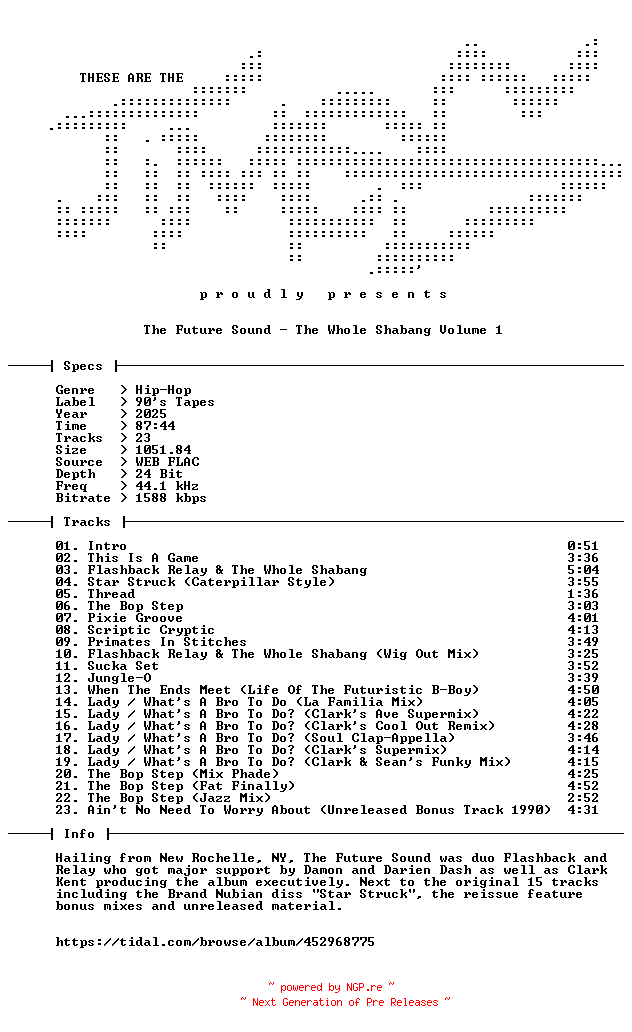 THESE ARE THE

p r o u d l y   p r e s e n t s

The Future Sound - The Whole Shabang Volume 1

Specs

Genre > Hip-Hop
Label > 90's Tapes
Year > 2025
Time > 87:44
Tracks > 23
Size > 1051.84
Source > WEB FLAC
Depth > 24 Bit
Freq > 44.1 kHz
Bitrate > 1588 kbps

Tracks

01. Intro 0:51
02. This Is A Game 3:36
03. Flashback Relay & The Whole Shabang 5:04
04. Star Struck (Caterpillar Style) 3:55
05. Thread 1:36
06. The Bop Step 3:03
07. Pixie Groove 4:01
08. Scriptic Cryptic 4:13
09. Primates In Stitches 3:49
10. Flashback Relay & The Whole Shabang (Wig Out Mix) 3:25
11. Sucka Set 3:52
12. Jungle-O 3:39
13. When The Ends Meet (Life Of The Futuristic B-Boy) 4:50
14. Lady / What's A Bro To Do (La Familia Mix) 4:05
15. Lady / What's A Bro To Do? (Clark's Ave Supermix) 4:22
16. Lady / What's A Bro To Do? (Clark's Cool Out Remix) 4:28
17. Lady / What's A Bro To Do? (Soul Clap-Appella) 3:46
18. Lady / What's A Bro To Do? (Clark's Supermix) 4:14
19. Lady / What's A Bro To Do? (Clark & Sean's Funky Mix) 4:15
20. The Bop Step (Mix Phade) 4:25
21. The Bop Step (Fat Finally) 4:52
22. The Bop Step (Jazz Mix) 2:52
23. Ain't No Need To Worry About (Unreleased Bonus Track 1990) 4:31

Info

Hailing from New Rochelle, NY, The Future Sound was duo Flashback and Relay who got major support by Damon and Darien Dash as well as Clark Kent producing the album executively. Next to the original 15 tracks including the Brand Nubian diss "Star Struck", the reissue feature bonus mixes and unreleased material.

https://tidal.com/browse/album/452968775

~ powered by NGP.re ~
~ Next Generation of Pre Releases ~